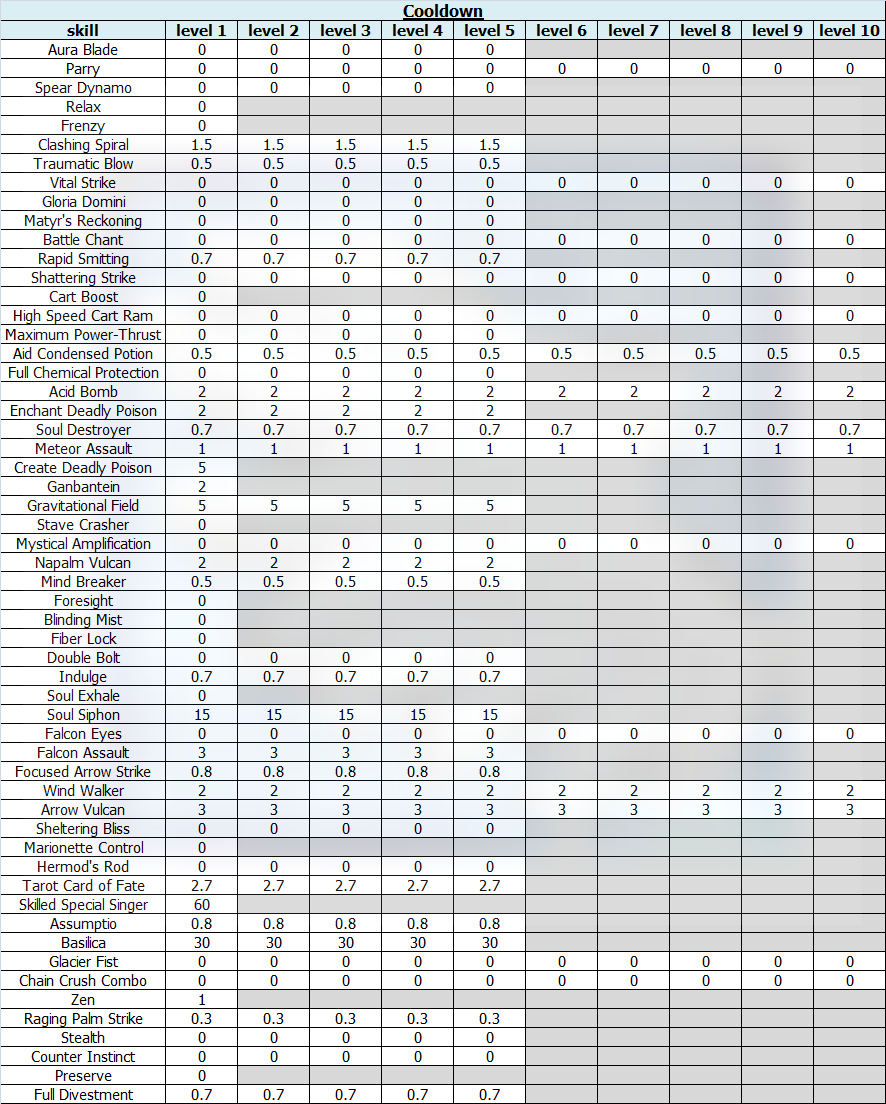 Cooldown

| skill | level 1 | level 2 | level 3 | level 4 | level 5 | level 6 | level 7 | level 8 | level 9 | level 10 |
|---|---|---|---|---|---|---|---|---|---|---|
| Aura Blade | 0 | 0 | 0 | 0 | 0 | | | | | |
| Parry | 0 | 0 | 0 | 0 | 0 | 0 | 0 | 0 | 0 | 0 |
| Spear Dynamo | 0 | 0 | 0 | 0 | 0 | | | | | |
| Relax | 0 | | | | | | | | | |
| Frenzy | 0 | | | | | | | | | |
| Clashing Spiral | 1.5 | 1.5 | 1.5 | 1.5 | 1.5 | | | | | |
| Traumatic Blow | 0.5 | 0.5 | 0.5 | 0.5 | 0.5 | | | | | |
| Vital Strike | 0 | 0 | 0 | 0 | 0 | 0 | 0 | 0 | 0 | 0 |
| Gloria Domini | 0 | 0 | 0 | 0 | 0 | | | | | |
| Matyr's Reckoning | 0 | 0 | 0 | 0 | 0 | | | | | |
| Battle Chant | 0 | 0 | 0 | 0 | 0 | 0 | 0 | 0 | 0 | 0 |
| Rapid Smitting | 0.7 | 0.7 | 0.7 | 0.7 | 0.7 | | | | | |
| Shattering Strike | 0 | 0 | 0 | 0 | 0 | 0 | 0 | 0 | 0 | 0 |
| Cart Boost | 0 | | | | | | | | | |
| High Speed Cart Ram | 0 | 0 | 0 | 0 | 0 | 0 | 0 | 0 | 0 | 0 |
| Maximum Power-Thrust | 0 | 0 | 0 | 0 | 0 | | | | | |
| Aid Condensed Potion | 0.5 | 0.5 | 0.5 | 0.5 | 0.5 | 0.5 | 0.5 | 0.5 | 0.5 | 0.5 |
| Full Chemical Protection | 0 | 0 | 0 | 0 | 0 | | | | | |
| Acid Bomb | 2 | 2 | 2 | 2 | 2 | 2 | 2 | 2 | 2 | 2 |
| Enchant Deadly Poison | 2 | 2 | 2 | 2 | 2 | | | | | |
| Soul Destroyer | 0.7 | 0.7 | 0.7 | 0.7 | 0.7 | 0.7 | 0.7 | 0.7 | 0.7 | 0.7 |
| Meteor Assault | 1 | 1 | 1 | 1 | 1 | 1 | 1 | 1 | 1 | 1 |
| Create Deadly Poison | 5 | | | | | | | | | |
| Ganbantein | 2 | | | | | | | | | |
| Gravitational Field | 5 | 5 | 5 | 5 | 5 | | | | | |
| Stave Crasher | 0 | | | | | | | | | |
| Mystical Amplification | 0 | 0 | 0 | 0 | 0 | 0 | 0 | 0 | 0 | 0 |
| Napalm Vulcan | 2 | 2 | 2 | 2 | 2 | | | | | |
| Mind Breaker | 0.5 | 0.5 | 0.5 | 0.5 | 0.5 | | | | | |
| Foresight | 0 | | | | | | | | | |
| Blinding Mist | 0 | | | | | | | | | |
| Fiber Lock | 0 | | | | | | | | | |
| Double Bolt | 0 | 0 | 0 | 0 | 0 | | | | | |
| Indulge | 0.7 | 0.7 | 0.7 | 0.7 | 0.7 | | | | | |
| Soul Exhale | 0 | | | | | | | | | |
| Soul Siphon | 15 | 15 | 15 | 15 | 15 | | | | | |
| Falcon Eyes | 0 | 0 | 0 | 0 | 0 | 0 | 0 | 0 | 0 | 0 |
| Falcon Assault | 3 | 3 | 3 | 3 | 3 | | | | | |
| Focused Arrow Strike | 0.8 | 0.8 | 0.8 | 0.8 | 0.8 | | | | | |
| Wind Walker | 2 | 2 | 2 | 2 | 2 | 2 | 2 | 2 | 2 | 2 |
| Arrow Vulcan | 3 | 3 | 3 | 3 | 3 | 3 | 3 | 3 | 3 | 3 |
| Sheltering Bliss | 0 | 0 | 0 | 0 | 0 | | | | | |
| Marionette Control | 0 | | | | | | | | | |
| Hermod's Rod | 0 | 0 | 0 | 0 | 0 | | | | | |
| Tarot Card of Fate | 2.7 | 2.7 | 2.7 | 2.7 | 2.7 | | | | | |
| Skilled Special Singer | 60 | | | | | | | | | |
| Assumptio | 0.8 | 0.8 | 0.8 | 0.8 | 0.8 | | | | | |
| Basilica | 30 | 30 | 30 | 30 | 30 | | | | | |
| Glacier Fist | 0 | 0 | 0 | 0 | 0 | 0 | 0 | 0 | 0 | 0 |
| Chain Crush Combo | 0 | 0 | 0 | 0 | 0 | 0 | 0 | 0 | 0 | 0 |
| Zen | 1 | | | | | | | | | |
| Raging Palm Strike | 0.3 | 0.3 | 0.3 | 0.3 | 0.3 | | | | | |
| Stealth | 0 | 0 | 0 | 0 | 0 | | | | | |
| Counter Instinct | 0 | 0 | 0 | 0 | 0 | | | | | |
| Preserve | 0 | | | | | | | | | |
| Full Divestment | 0.7 | 0.7 | 0.7 | 0.7 | 0.7 | | | | | |